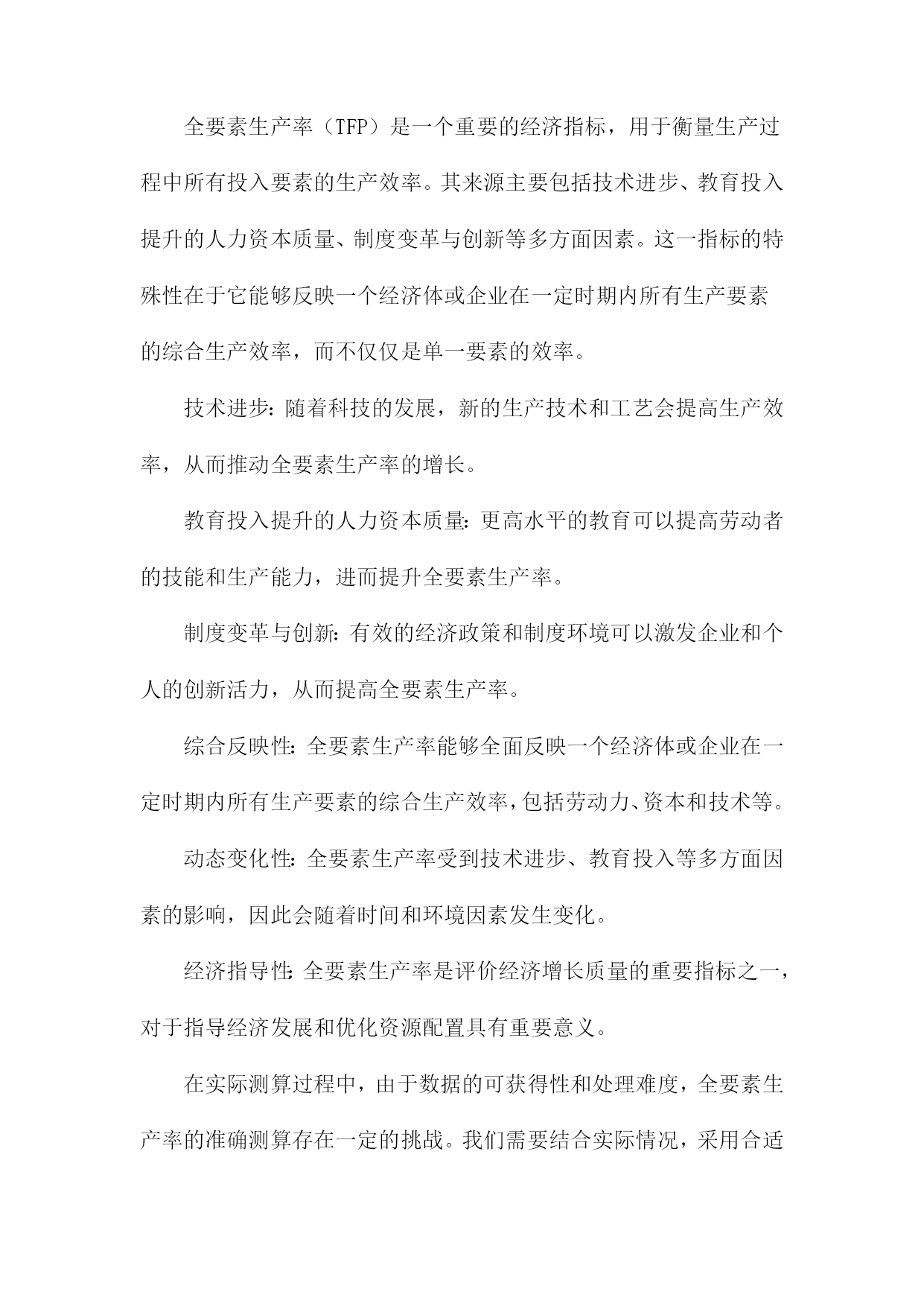 全要素生产率（TFP）是一个重要的经济指标，用于衡量生产过程中所有投入要素的生产效率。其来源主要包括技术进步、教育投入提升的人力资本质量、制度变革与创新等多方面因素。这一指标的特殊性在于它能够反映一个经济体或企业在一定时期内所有生产要素的综合生产效率，而不仅仅是单一要素的效率。

技术进步：随着科技的发展，新的生产技术和工艺会提高生产效率，从而推动全要素生产率的增长。

教育投入提升的人力资本质量：更高水平的教育可以提高劳动者的技能和生产能力，进而提升全要素生产率。

制度变革与创新：有效的经济政策和制度环境可以激发企业和个人的创新活力，从而提高全要素生产率。

综合反映性：全要素生产率能够全面反映一个经济体或企业在一定时期内所有生产要素的综合生产效率，包括劳动力、资本和技术等。

动态变化性：全要素生产率受到技术进步、教育投入等多方面因素的影响，因此会随着时间和环境因素发生变化。

经济指导性：全要素生产率是评价经济增长质量的重要指标之一，对于指导经济发展和优化资源配置具有重要意义。

在实际测算过程中，由于数据的可获得性和处理难度，全要素生产率的准确测算存在一定的挑战。我们需要结合实际情况，采用合适